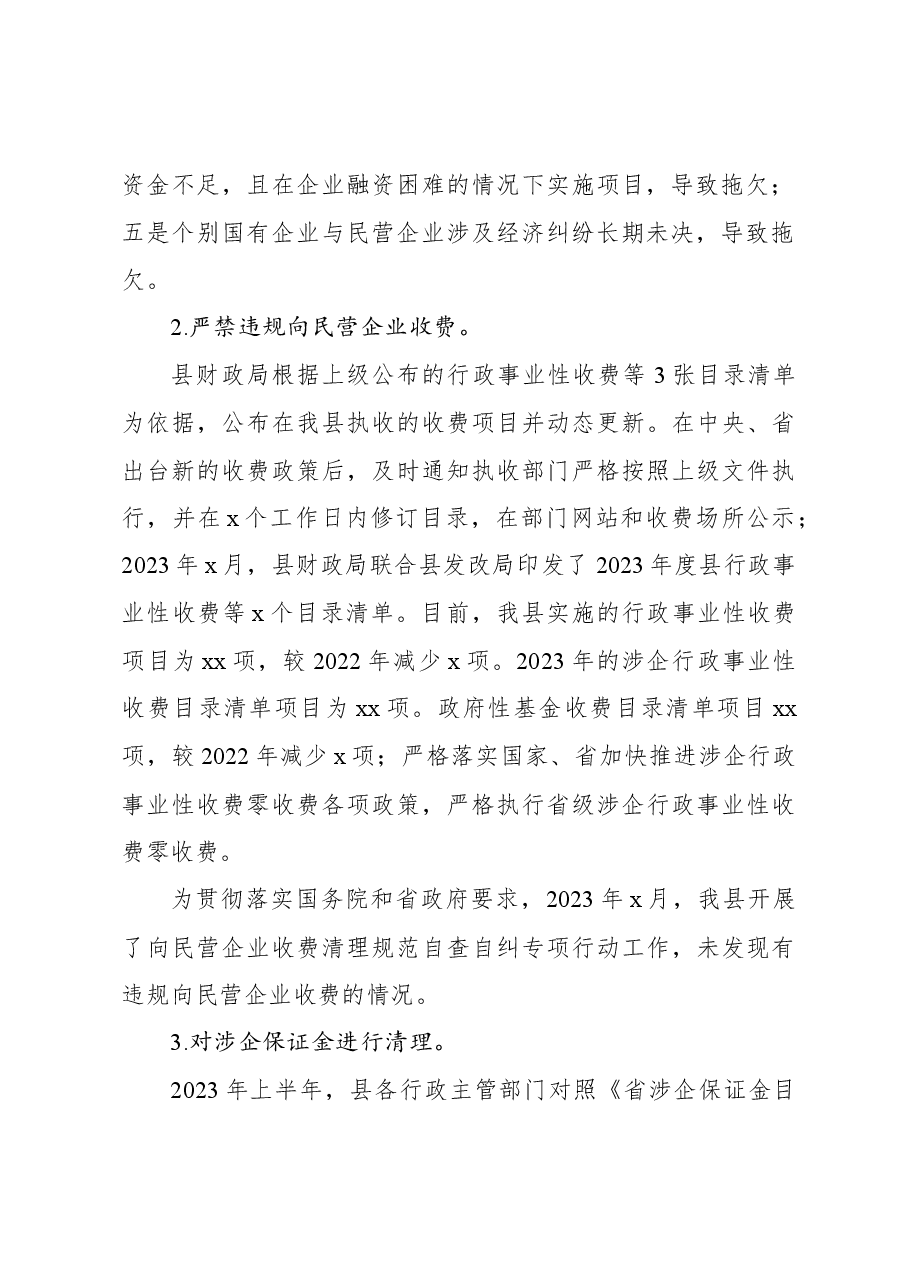 资金不足，且在企业融资困难的情况下实施项目，导致拖欠；五是个别国有企业与民营企业涉及经济纠纷长期未决，导致拖欠。

2.严禁违规向民营企业收费。

县财政局根据上级公布的行政事业性收费等3张目录清单为依据，公布在我县执收的收费项目并动态更新。在中央、省出台新的收费政策后，及时通知执收部门严格按照上级文件执行，并在x个工作日内修订目录，在部门网站和收费场所公示；2023年x月，县财政局联合县发改局印发了2023年度县行政事业性收费等x个目录清单。目前，我县实施的行政事业性收费项目为xx项，较2022年减少x项。2023年的涉企行政事业性收费目录清单项目为xx项。政府性基金收费目录清单项目xx项，较2022年减少x项；严格落实国家、省加快推进涉企行政事业性收费零收费各项政策，严格执行省级涉企行政事业性收费零收费。

为贯彻落实国务院和省政府要求，2023年x月，我县开展了向民营企业收费清理规范自查自纠专项行动工作，未发现有违规向民营企业收费的情况。

3.对涉企保证金进行清理。

2023年上半年，县各行政主管部门对照《省涉企保证金目